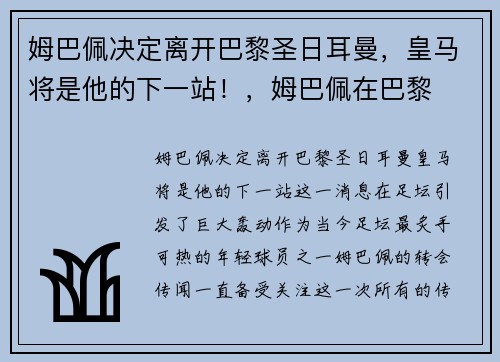 姆巴佩决定离开巴黎圣日耳曼，皇马将是他的下一站！，姆巴佩在巴黎

姆巴佩决定离开巴黎圣日耳曼皇马将是他的下一站这一消息在足坛引发了巨大轰动作为当今足坛最炙手可热的年轻球员之一姆巴佩的转会传闻一直备受关注这一次所有的传